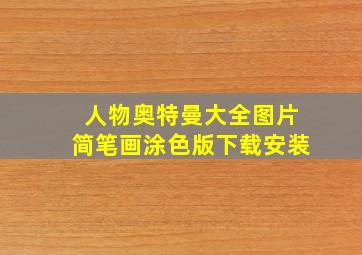 人物奥特曼大全图片
简笔画涂色版下载安装